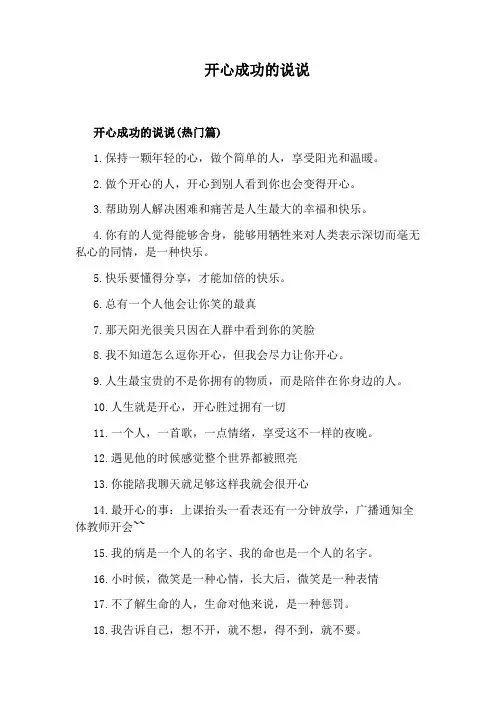 开心成功的说说

开心成功的说说(热门篇)

1.保持一颗年轻的心，做个简单的人，享受阳光和温暖。

2.做个开心的人，开心到别人看到你也会变得开心。

3.帮助别人解决困难和痛苦是人生最大的幸福和快乐。

4.你有的人觉得能够舍身，能够用牺牲来对人类表示深切而毫无私心的同情，是一种快乐。

5.快乐要懂得分享，才能加倍的快乐。

6.总有一个人他会让你笑的最真

7.那天阳光很美只因在人群中看到你的笑脸

8.我不知道怎么逗你开心，但我会尽力让你开心。

9.人生最宝贵的不是你拥有的物质，而是陪伴在你身边的人。

10.人生就是开心，开心胜过拥有一切

11.一个人，一首歌，一点情绪，享受这不一样的夜晚。

12.遇见他的时候感觉整个世界都被照亮

13.你能陪我聊天就足够这样我就会很开心

14.最开心的事：上课抬头一看表还有一分钟放学，广播通知全体教师开会~~

15.我的病是一个人的名字、我的命也是一个人的名字。

16.小时候，微笑是一种心情，长大后，微笑是一种表情

17.不了解生命的人，生命对他来说，是一种惩罚。

18.我告诉自己，想不开，就不想，得不到，就不要。